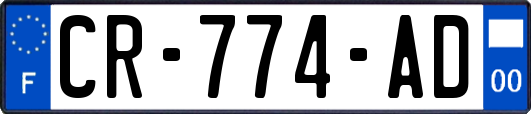 F
CR-774-AD
00